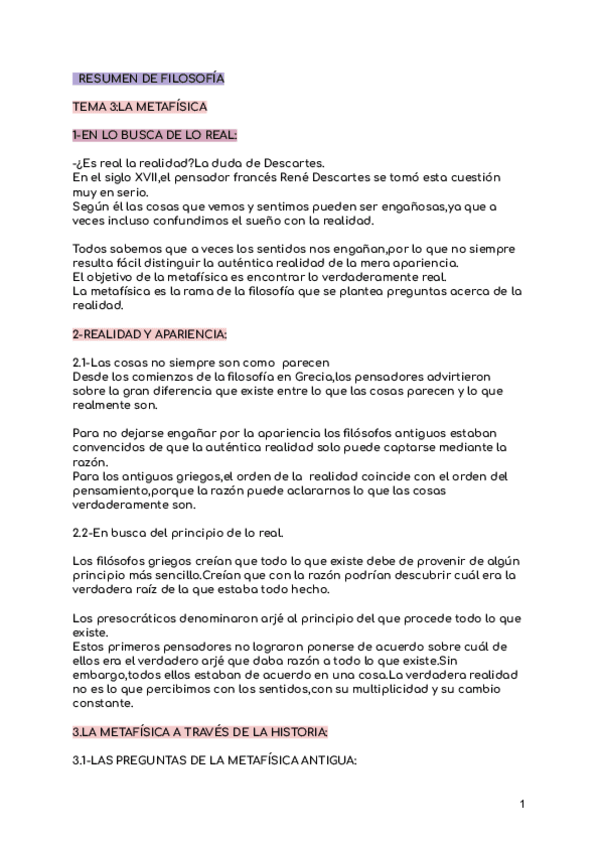 RESUMEN DE FILOSOFÍA

TEMA 3:LA METAFÍSICA

1-EN LO BUSCA DE LO REAL:

-¿Es real la realidad?La duda de Descartes.
En el siglo XVII,el pensador francés René Descartes se tomó esta cuestión muy en serio.
Según él las cosas que vemos y sentimos pueden ser engañosas,ya que a veces incluso confundimos el sueño con la realidad.

Todos sabemos que a veces los sentidos nos engañan,por lo que no siempre resulta fácil distinguir la auténtica realidad de la mera apariencia.
El objetivo de la metafísica es encontrar lo verdaderamente real.
La metafísica es la rama de la filosofía que se plantea preguntas acerca de la realidad.

2-REALIDAD Y APARIENCIA:

2.1-Las cosas no siempre son como parecen
Desde los comienzos de la filosofía en Grecia,los pensadores advirtieron sobre la gran diferencia que existe entre lo que las cosas parecen y lo que realmente son.

Para no dejarse engañar por la apariencia los filósofos antiguos estaban convencidos de que la auténtica realidad solo puede captarse mediante la razón.
Para los antiguos griegos,el orden de la realidad coincide con el orden del pensamiento,porque la razón puede aclararnos lo que las cosas verdaderamente son.

2.2-En busca del principio de lo real.

Los filósofos griegos creían que todo lo que existe debe de provenir de algún principio más sencillo.Creían que con la razón podrían descubrir cuál era la verdadera raíz de la que estaba todo hecho.

Los presocráticos denominaron arjé al principio del que procede todo lo que existe.
Estos primeros pensadores no lograron ponerse de acuerdo sobre cuál de ellos era el verdadero arjé que daba razón a todo lo que existe.Sin embargo,todos ellos estaban de acuerdo en una cosa.La verdadera realidad no es lo que percibimos con los sentidos,con su multiplicidad y su cambio constante.

3.LA METAFÍSICA A TRAVÉS DE LA HISTORIA:

3.1-LAS PREGUNTAS DE LA METAFÍSICA ANTIGUA:

1